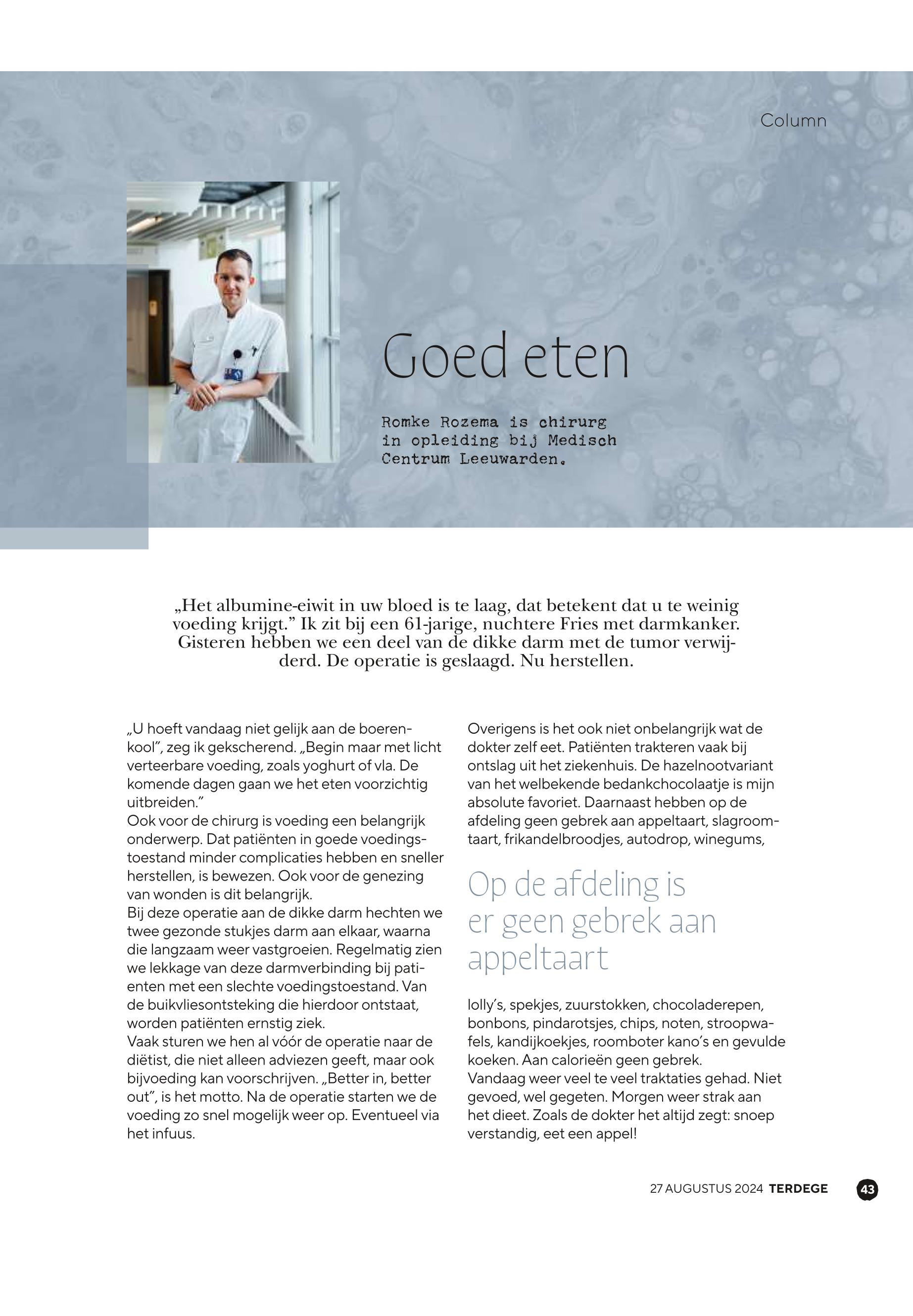 Column

Goed eten

Romke Rozema is chirurg in opleiding bij Medisch Centrum Leeuwarden.

„Het albumine-eiwit in uw bloed is te laag, dat betekent dat u te weinig voeding krijgt.” Ik zit bij een 61-jarige, nuchtere Fries met darmkanker. Gisteren hebben we een deel van de dikke darm met de tumor verwijderd. De operatie is geslaagd. Nu herstellen.

„U hoeft vandaag niet gelijk aan de boerenkool”, zeg ik gekscherend. „Begin maar met licht verteerbare voeding, zoals yoghurt of vla. De komende dagen gaan we het eten voorzichtig uitbreiden.”
Ook voor de chirurg is voeding een belangrijk onderwerp. Dat patiënten in goede voedingstoestand minder complicaties hebben en sneller herstellen, is bewezen. Ook voor de genezing van wonden is dit belangrijk.
Bij deze operatie aan de dikke darm hechten we twee gezonde stukjes darm aan elkaar, waarna die langzaam weer vastgroeien. Regelmatig zien we lekkage van deze darmverbinding bij patienten met een slechte voedingstoestand. Van de buikvliesontsteking die hierdoor ontstaat, worden patiënten ernstig ziek.
Vaak sturen we hen al vóór de operatie naar de diëtist, die niet alleen adviezen geeft, maar ook bijvoeding kan voorschrijven. „Better in, better out”, is het motto. Na de operatie starten we de voeding zo snel mogelijk weer op. Eventueel via het infuus.

Overigens is het ook niet onbelangrijk wat de dokter zelf eet. Patiënten trakteren vaak bij ontslag uit het ziekenhuis. De hazelnootvariant van het welbekende bedankchocolaatje is mijn absolute favoriet. Daarnaast hebben op de afdeling geen gebrek aan appeltaart, slagroomtaart, frikandelbroodjes, autodrop, winegums,

Op de afdeling is er geen gebrek aan appeltaart

lolly’s, spekjes, zuurstokken, chocoladerepen, bonbons, pindarotsjes, chips, noten, stroopwafels, kandijkoekjes, roomboter kano’s en gevulde koeken. Aan calorieën geen gebrek.
Vandaag weer veel te veel traktaties gehad. Niet gevoed, wel gegeten. Morgen weer strak aan het dieet. Zoals de dokter het altijd zegt: snoep verstandig, eet een appel!

27 AUGUSTUS 2024 TERDEGE 43